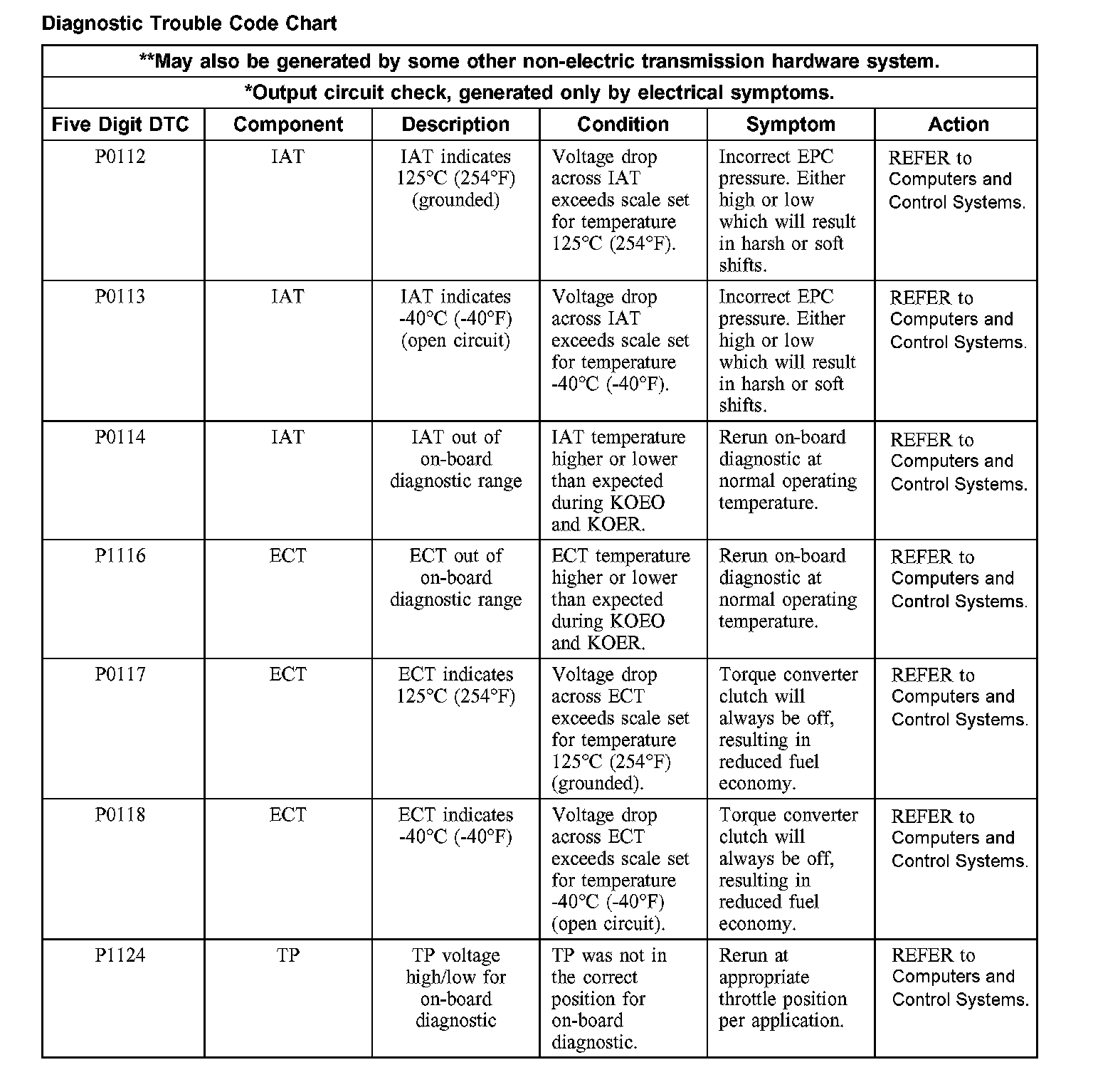 Diagnostic Trouble Code Chart

**May also be generated by some other non-electric transmission hardware system.

*Output circuit check, generated only by electrical symptoms.

| Five Digit DTC | Component | Description | Condition | Symptom | Action |
|---|---|---|---|---|---|
| P0112 | IAT | IAT indicates 125°C (254°F) (grounded) | Voltage drop across IAT exceeds scale set for temperature 125°C (254°F). | Incorrect EPC pressure. Either high or low which will result in harsh or soft shifts. | REFER to Computers and Control Systems. |
| P0113 | IAT | IAT indicates -40°C (-40°F) (open circuit) | Voltage drop across IAT exceeds scale set for temperature -40°C (-40°F). | Incorrect EPC pressure. Either high or low which will result in harsh or soft shifts. | REFER to Computers and Control Systems. |
| P0114 | IAT | IAT out of on-board diagnostic range | IAT temperature higher or lower than expected during KOEO and KOER. | Rerun on-board diagnostic at normal operating temperature. | REFER to Computers and Control Systems. |
| P1116 | ECT | ECT out of on-board diagnostic range | ECT temperature higher or lower than expected during KOEO and KOER. | Rerun on-board diagnostic at normal operating temperature. | REFER to Computers and Control Systems. |
| P0117 | ECT | ECT indicates 125°C (254°F) | Voltage drop across ECT exceeds scale set for temperature 125°C (254°F) (grounded). | Torque converter clutch will always be off, resulting in reduced fuel economy. | REFER to Computers and Control Systems. |
| P0118 | ECT | ECT indicates -40°C (-40°F) | Voltage drop across ECT exceeds scale set for temperature -40°C (-40°F) (open circuit). | Torque converter clutch will always be off, resulting in reduced fuel economy. | REFER to Computers and Control Systems. |
| P1124 | TP | TP voltage high/low for on-board diagnostic | TP was not in the correct position for on-board diagnostic. | Rerun at appropriate throttle position per application. | REFER to Computers and Control Systems. |